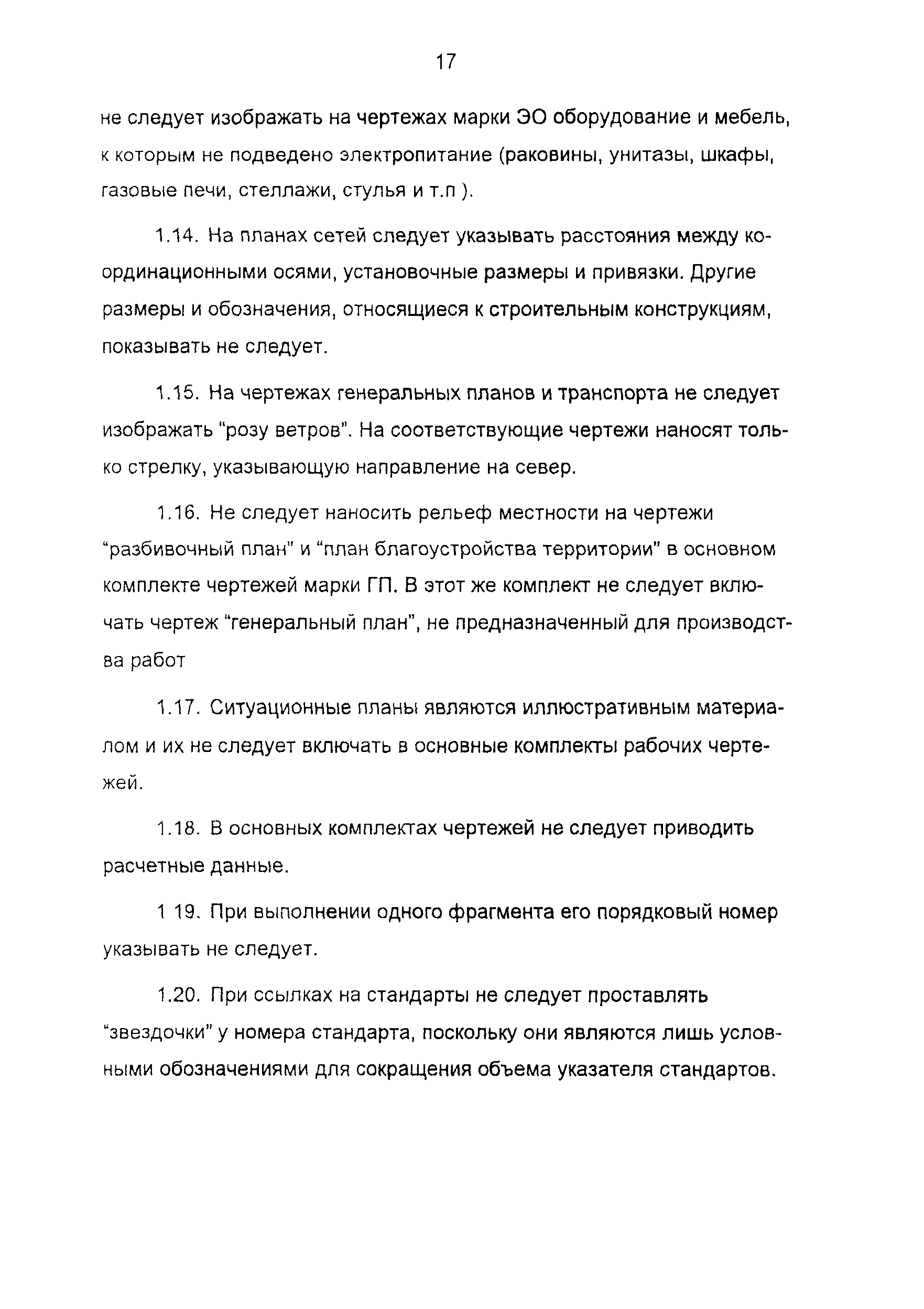 17

не следует изображать на чертежах марки ЭО оборудование и мебель, к которым не подведено электропитание (раковины, унитазы, шкафы, газовые печи, стеллажи, стулья и т.п ).

1.14. На планах сетей следует указывать расстояния между координационными осями, установочные размеры и привязки. Другие размеры и обозначения, относящиеся к строительным конструкциям, показывать не следует.

1.15. На чертежах генеральных планов и транспорта не следует изображать "розу ветров". На соответствующие чертежи наносят только стрелку, указывающую направление на север.

1.16. Не следует наносить рельеф местности на чертежи "разбивочный план" и "план благоустройства территории" в основном комплекте чертежей марки ГП. В этот же комплект не следует включать чертеж "генеральный план", не предназначенный для производства работ

1.17. Ситуационные планы являются иллюстративным материалом и их не следует включать в основные комплекты рабочих чертежей.

1.18. В основных комплектах чертежей не следует приводить расчетные данные.

1 19. При выполнении одного фрагмента его порядковый номер указывать не следует.

1.20. При ссылках на стандарты не следует проставлять "звездочки" у номера стандарта, поскольку они являются лишь условными обозначениями для сокращения объема указателя стандартов.